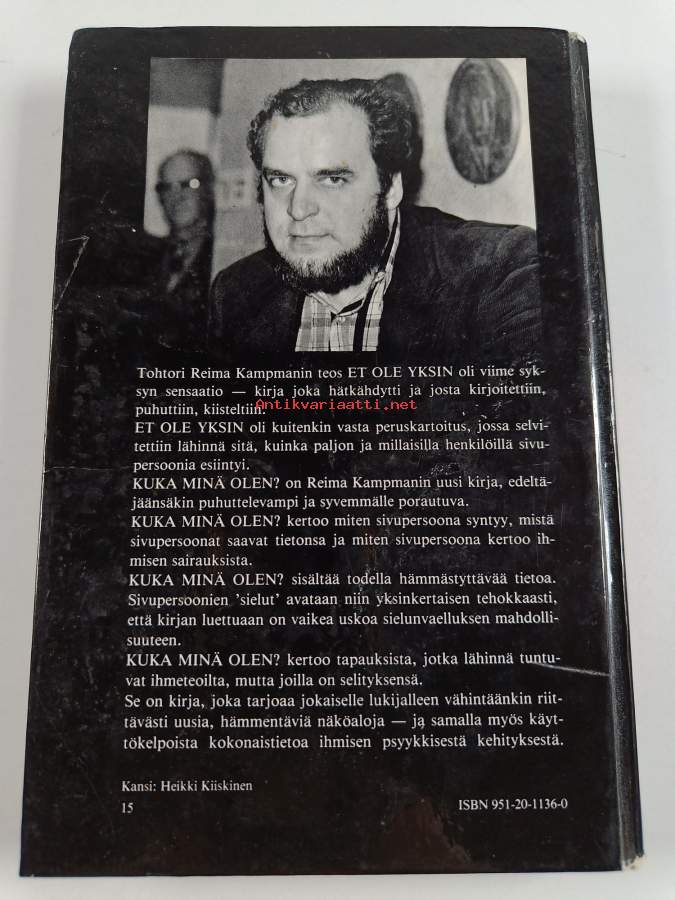 Tohtori Reima Kampmanin teos ET OLE YKSIN oli viime syksyn sensaatio — kirja joka hätkähdytti ja josta kirjoitettiin, puhuttiin, kiisteltiin.
ET OLE YKSIN oli kuitenkin vasta peruskartoitus, jossa selvitettiin lähinnä sitä, kuinka paljon ja millaisilla henkilöillä sivupersoonia esiintyi.
KUKA MINÄ OLEN? on Reima Kampmanin uusi kirja, edeltäjäänsäkin puhuttelevampi ja syvemmälle porautuva.
KUKA MINÄ OLEN? kertoo miten sivupersoona syntyy, mistä sivupersoonat saavat tietonsa ja miten sivupersoona kertoo ihmisen sairauksista.
KUKA MINÄ OLEN? sisältää todella hämmästyttävää tietoa. Sivupersoonien 'sielut' avataan niin yksinkertaisen tehokkaasti, että kirjan luettuaan on vaikea uskoa sielunvaelluksen mahdollisuuteen.
KUKA MINÄ OLEN? kertoo tapauksista, jotka lähinnä tuntuvat ihmeteoilta, mutta joilla on selityksensä.
Se on kirja, joka tarjoaa jokaiselle lukijalleen vähintäänkin riittävästi uusia, hämmentäviä näköaloja — ja samalla myös käyttökelpoista kokonaistietoa ihmisen psyykkisestä kehityksestä.

Kansi: Heikki Kiiskinen
15

ISBN 951-20-1136-0

Antikvariaatti.net